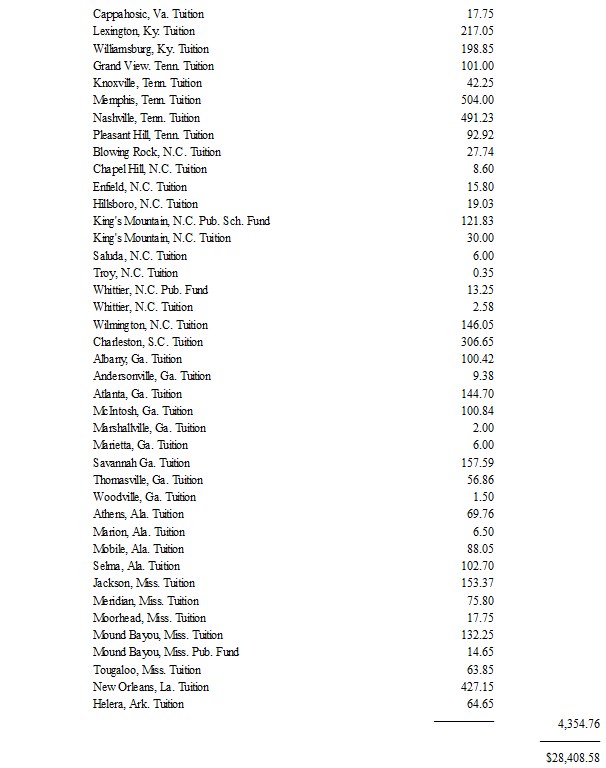 | | | |
|---|---|---|
| Cappahosic, Va. Tuition | 17.75 | |
| Lexington, Ky. Tuition | 217.05 | |
| Williamsburg, Ky. Tuition | 198.85 | |
| Grand View. Tenn. Tuition | 101.00 | |
| Knoxville, Tenn. Tuition | 42.25 | |
| Memphis, Tenn. Tuition | 504.00 | |
| Nashville, Tenn. Tuition | 491.23 | |
| Pleasant Hill, Tenn. Tuition | 92.92 | |
| Blowing Rock, N.C. Tuition | 27.74 | |
| Chapel Hill, N.C. Tuition | 8.60 | |
| Enfield, N.C. Tuition | 15.80 | |
| Hillsboro, N.C. Tuition | 19.03 | |
| King's Mountain, N.C. Pub. Sch. Fund | 121.83 | |
| King's Mountain, N.C. Tuition | 30.00 | |
| Saluda, N.C. Tuition | 6.00 | |
| Troy, N.C. Tuition | 0.35 | |
| Whittier, N.C. Pub. Fund | 13.25 | |
| Whittier, N.C. Tuition | 2.58 | |
| Wilmington, N.C. Tuition | 146.05 | |
| Charleston, S.C. Tuition | 306.65 | |
| Albany, Ga. Tuition | 100.42 | |
| Andersonville, Ga. Tuition | 9.38 | |
| Atlanta, Ga. Tuition | 144.70 | |
| McIntosh, Ga. Tuition | 100.84 | |
| Marshallville, Ga. Tuition | 2.00 | |
| Marietta, Ga. Tuition | 6.00 | |
| Savannah Ga. Tuition | 157.59 | |
| Thomasville, Ga. Tuition | 56.86 | |
| Woodville, Ga. Tuition | 1.50 | |
| Athens, Ala. Tuition | 69.76 | |
| Marion, Ala. Tuition | 6.50 | |
| Mobile, Ala. Tuition | 88.05 | |
| Selma, Ala. Tuition | 102.70 | |
| Jackson, Miss. Tuition | 153.37 | |
| Meridian, Miss. Tuition | 75.80 | |
| Moorhead, Miss. Tuition | 17.75 | |
| Mound Bayou, Miss. Tuition | 132.25 | |
| Mound Bayou, Miss. Pub. Fund | 14.65 | |
| Tougaloo, Miss. Tuition | 63.85 | |
| New Orleans, La. Tuition | 427.15 | |
| Helera, Ark. Tuition | 64.65 | |
| | | 4,354.76 |
| | | $28,408.58 |